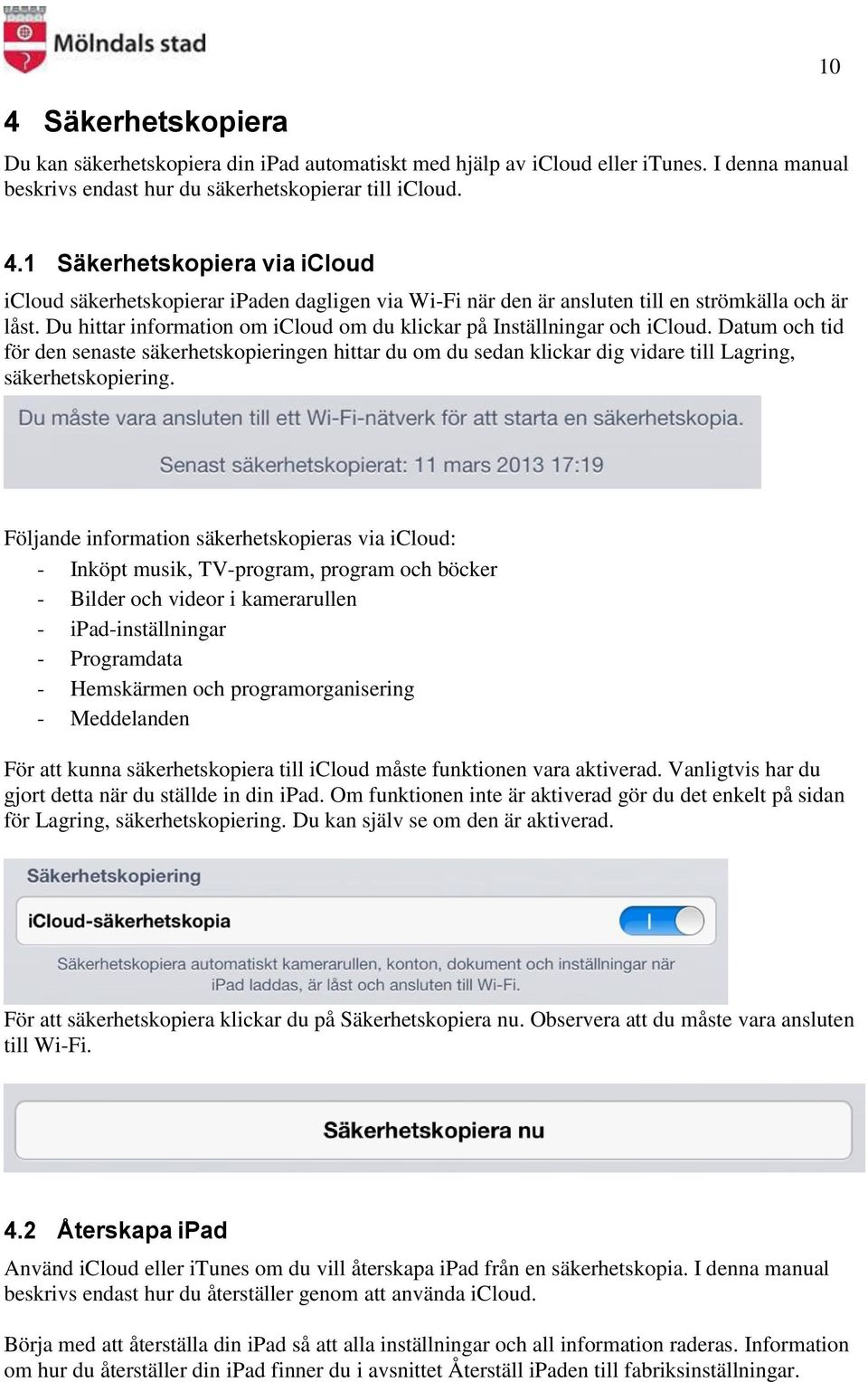 Mölndals stad

10

4 Säkerhetskopiera

Du kan säkerhetskopiera din iPad automatiskt med hjälp av iCloud eller iTunes. I denna manual beskrivs endast hur du säkerhetskopierar till iCloud.

4.1 Säkerhetskopiera via iCloud

iCloud säkerhetskopierar iPaden dagligen via Wi-Fi när den är ansluten till en strömkälla och är låst. Du hittar information om iCloud om du klickar på Inställningar och iCloud. Datum och tid för den senaste säkerhetskopieringen hittar du om du sedan klickar dig vidare till Lagring, säkerhetskopiering.

Du måste vara ansluten till ett Wi-Fi-nätverk för att starta en säkerhetskopia.

Senast säkerhetskopierat: 11 mars 2013 17:19

Följande information säkerhetskopieras via iCloud:
- Inköpt musik, TV-program, program och böcker
- Bilder och videor i kamerarullen
- iPad-inställningar
- Programdata
- Hemskärmen och programorganisering
- Meddelanden

För att kunna säkerhetskopiera till iCloud måste funktionen vara aktiverad. Vanligtvis har du gjort detta när du ställde in din iPad. Om funktionen inte är aktiverad gör du det enkelt på sidan för Lagring, säkerhetskopiering. Du kan själv se om den är aktiverad.

Säkerhetskopiering

iCloud-säkerhetskopia

Säkerhetskopiera automatiskt kamerarullen, konton, dokument och inställningar när iPad laddas, är låst och ansluten till Wi-Fi.

För att säkerhetskopiera klickar du på Säkerhetskopiera nu. Observera att du måste vara ansluten till Wi-Fi.

Säkerhetskopiera nu

4.2 Återskapa iPad

Använd iCloud eller iTunes om du vill återskapa iPad från en säkerhetskopia. I denna manual beskrivs endast hur du återställer genom att använda iCloud.

Börja med att återställa din iPad så att alla inställningar och all information raderas. Information om hur du återställer din iPad finner du i avsnittet Återställ iPaden till fabriksinställningar.